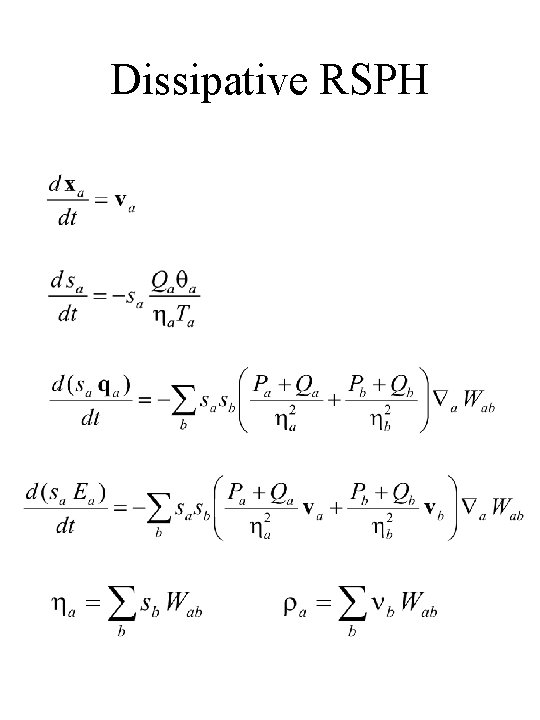 Dissipative RSPH

$\frac{d\mathbf{x}_a}{dt} = \mathbf{v}_a$

$\frac{ds_a}{dt} = -s_a \frac{Q_a \theta_a}{\eta_a T_a}$

$\frac{d(s_a \mathbf{q}_a)}{dt} = -\sum_b s_a s_b \left( \frac{P_a + Q_a}{\eta_a^2} + \frac{P_b + Q_b}{\eta_b^2} \right) \nabla_a W_{ab}$

$\frac{d(s_a E_a)}{dt} = -\sum_b s_a s_b \left( \frac{P_a + Q_a}{\eta_a^2} \mathbf{v}_a + \frac{P_b + Q_b}{\eta_b^2} \mathbf{v}_b \right) \nabla_a W_{ab}$

$\eta_a = \sum_b s_b W_{ab}$ $\rho_a = \sum_b \nu_b W_{ab}$